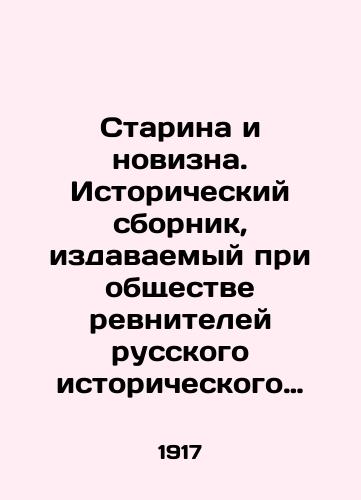 Старина и новизна. Исторический сборник, издаваемый при обществе ревнителей русского исторического…

1917